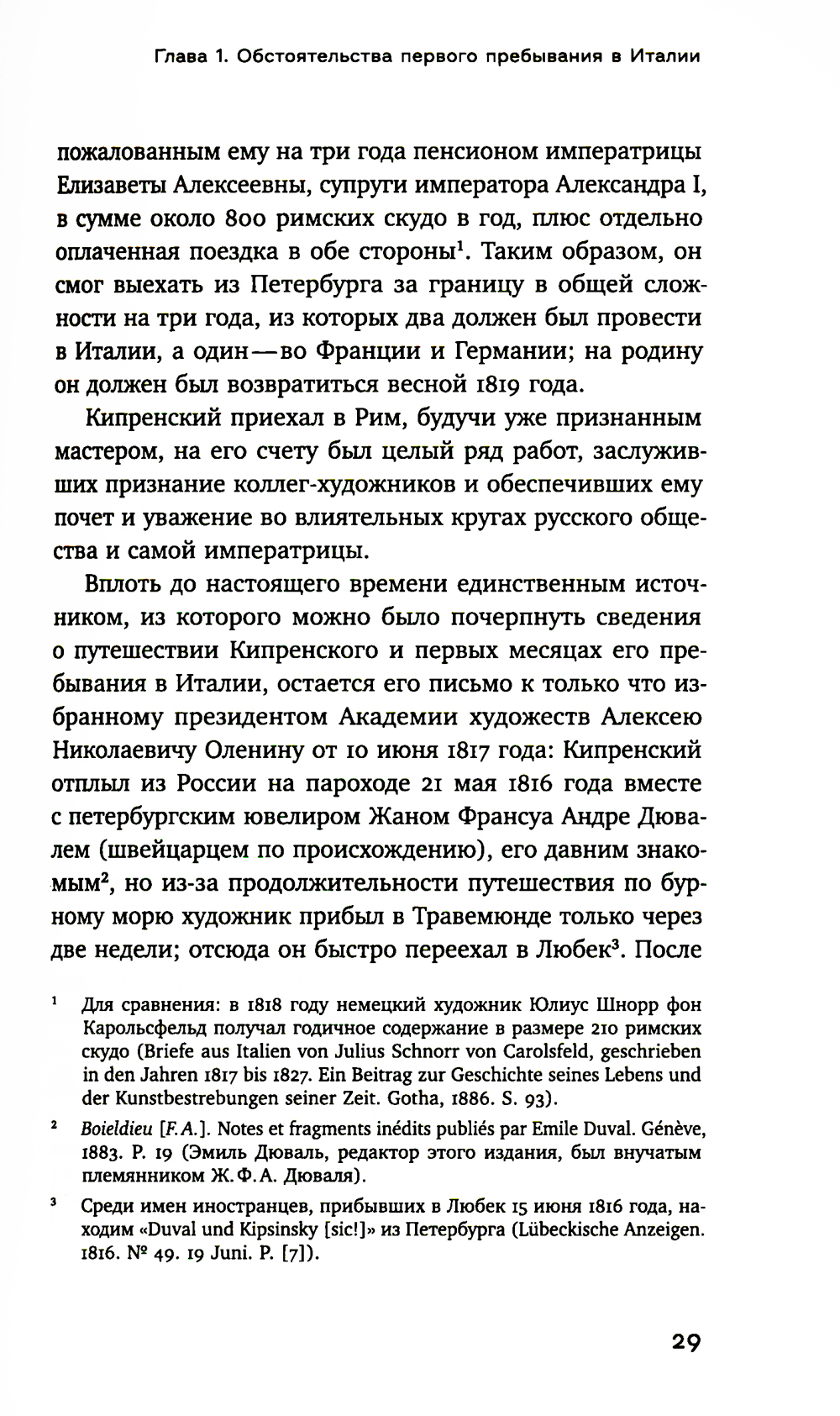 Глава 1. Обстоятельства первого пребывания в Италии

пожалованным ему на три года пенсионом императрицы Елизаветы Алексеевны, супруги императора Александра I, в сумме около 800 римских скудо в год, плюс отдельно оплаченная поездка в обе стороны$^1$. Таким образом, он смог выехать из Петербурга за границу в общей сложности на три года, из которых два должен был провести в Италии, а один—во Франции и Германии; на родину он должен был возвратиться весной 1819 года.

Кипренский приехал в Рим, будучи уже признанным мастером, на его счету был целый ряд работ, заслуживших признание коллег-художников и обеспечивших ему почет и уважение во влиятельных кругах русского общества и самой императрицы.

Вплоть до настоящего времени единственным источником, из которого можно было почерпнуть сведения о путешествии Кипренского и первых месяцах его пребывания в Италии, остается его письмо к только что избранному президентом Академии художеств Алексею Николаевичу Оленину от 10 июня 1817 года: Кипренский отплыл из России на пароходе 21 мая 1816 года вместе с петербургским ювелиром Жаном Франсуа Андре Дювалем (швейцарцем по происхождению), его давним знакомым$^2$, но из-за продолжительности путешествия по бурному морю художник прибыл в Травемюнде только через две недели; отсюда он быстро переехал в Любек$^3$. После

$^1$ Для сравнения: в 1818 году немецкий художник Юлиус Шнорр фон Карольсфельд получал годичное содержание в размере 210 римских скудо (Briefe aus Italien von Julius Schnorr von Carolsfeld, geschrieben in den Jahren 1817 bis 1827. Ein Beitrag zur Geschichte seines Lebens und der Kunstbestrebungen seiner Zeit. Gotha, 1886. S. 93).

$^2$ Boieldieu [F. A.]. Notes et fragments inédits publiés par Emile Duval. Génève, 1883. P. 19 (Эмиль Дюваль, редактор этого издания, был внучатым племянником Ж. Ф. А. Дюваля).

$^3$ Среди имен иностранцев, прибывших в Любек 15 июня 1816 года, находим «Duval und Kipsinsky [sic!]» из Петербурга (Lübeckische Anzeigen. 1816. № 49. 19 Juni. P. [7]).

29